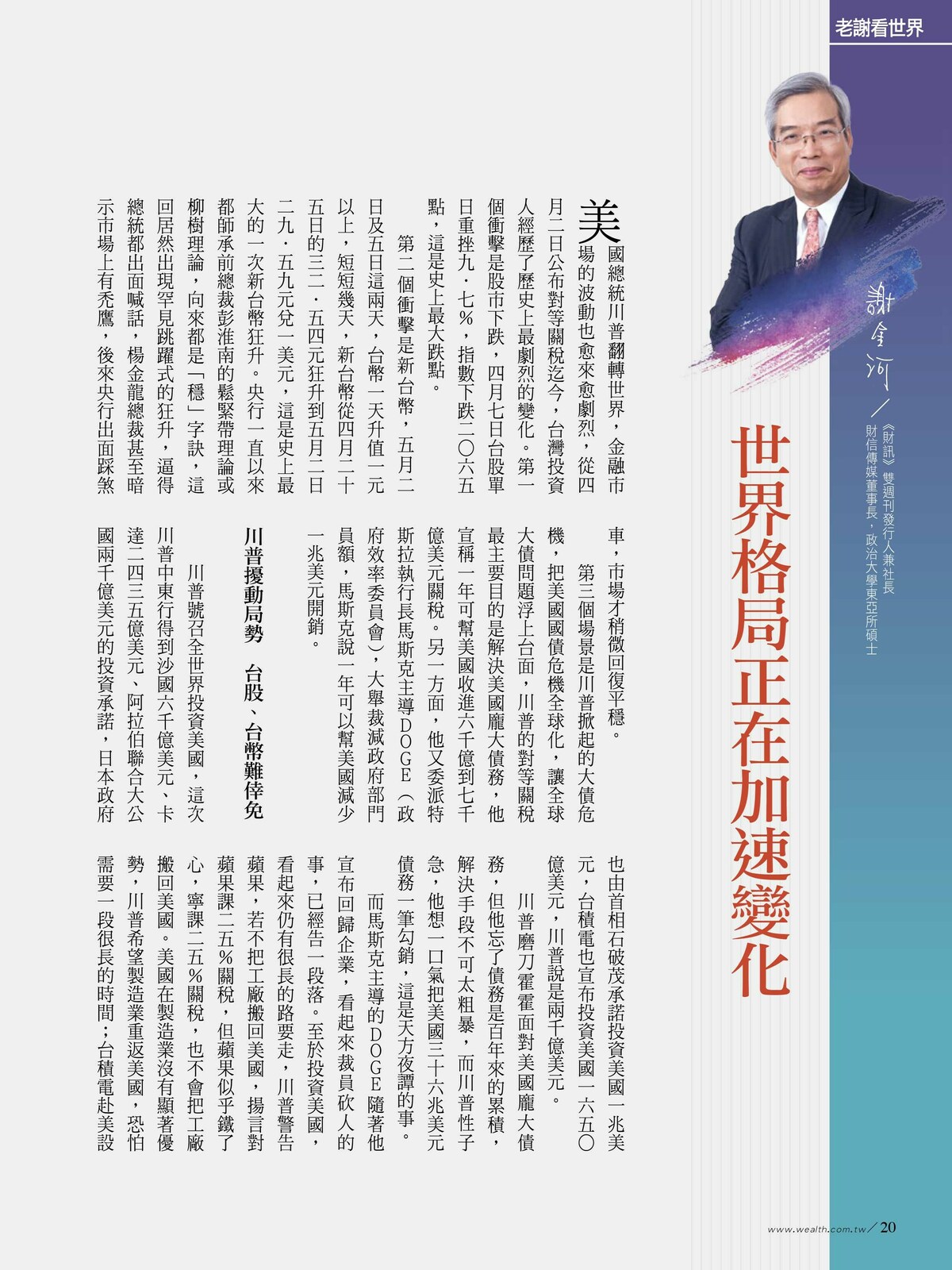 老謝看世界

謝金河／《財訊》雙週刊發行人兼社長 財信傳媒董事長，政治大學東亞所碩士

世界格局正在加速變化

美國總統川普翻轉世界，金融市場的波動也愈來愈劇烈，從四月二日公布對等關稅迄今，台灣投資人經歷了歷史上最劇烈的變化。第一個衝擊是股市下跌，四月七日台股單日重挫九．七％，指數下跌二〇六五點，這是史上最大跌點。

第二個衝擊是新台幣，五月二日及五日這兩天，台幣一天升值一元以上，短短幾天，新台幣從四月二十五日的三二．五四元狂升到五月二日二九．五九元兌一美元，這是史上最大的一次新台幣狂升。央行一直以來都師承前總裁彭淮南的鬆緊帶理論或柳樹理論，向來都是「穩」字訣，這回居然出現罕見跳躍式的狂升，逼得總統都出面喊話，楊金龍總裁甚至暗示市場上有禿鷹，後來央行出面踩煞車，市場才稍微回復平穩。

第三個場景是川普掀起的大債危機，把美國國債危機全球化，讓全球大債問題浮上台面，川普的對等關稅最主要目的是解決美國龐大債務，他宣稱一年可幫美國收進六千億到七千億美元關稅。另一方面，他又委派特斯拉執行長馬斯克主導DOGE（政府效率委員會），大舉裁減政府部門員額，馬斯克說一年可以幫美國減少一兆美元開銷。

川普擾動局勢　台股、台幣難倖免

川普號召全世界投資美國，這次川普中東行得到沙國六千億美元、卡達二四三五億美元、阿拉伯聯合大公國兩千億美元的投資承諾，日本政府也由首相石破茂承諾投資美國一兆美元，台積電也宣布投資美國一六五〇億美元，川普說是兩千億美元。

川普磨刀霍霍面對美國龐大債務，但他忘了債務是百年來的累積，解決手段不可太粗暴，而川普性子急，他想一口氣把美國三十六兆美元債務一筆勾銷，這是天方夜譚的事。

而馬斯克主導的DOGE隨著他宣布回歸企業，看起來裁員砍人的事，已經告一段落。至於投資美國，看起來仍有很長的路要走，川普警告蘋果，若不把工廠搬回美國，揚言對蘋果課二五％關稅，但蘋果似乎鐵了心，寧課二五％關稅，也不會把工廠搬回美國。美國在製造業沒有顯著優勢，川普希望製造業重返美國，恐怕需要一段很長的時間；台積電赴美設

www.wealth.com.tw／20